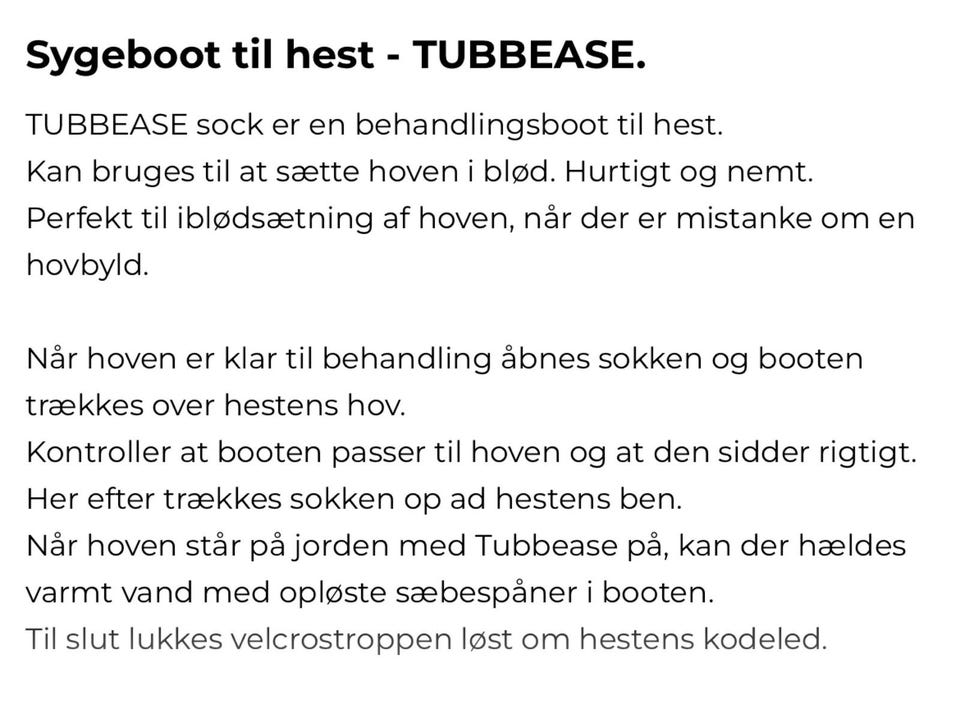 Sygeboot til hest - TUBBEASE.

TUBBEASE sock er en behandlingsboot til hest.
Kan bruges til at sætte hoven i blød. Hurtigt og nemt.
Perfekt til iblødsætning af hoven, når der er mistanke om en hovbyld.

Når hoven er klar til behandling åbnes sokken og booten trækkes over hestens hov.
Kontroller at booten passer til hoven og at den sidder rigtigt.
Her efter trækkes sokken op ad hestens ben.
Når hoven står på jorden med Tubbease på, kan der hældes varmt vand med opløste sæbespåner i booten.
Til slut lukkes velcrostroppen løst om hestens kodeled.